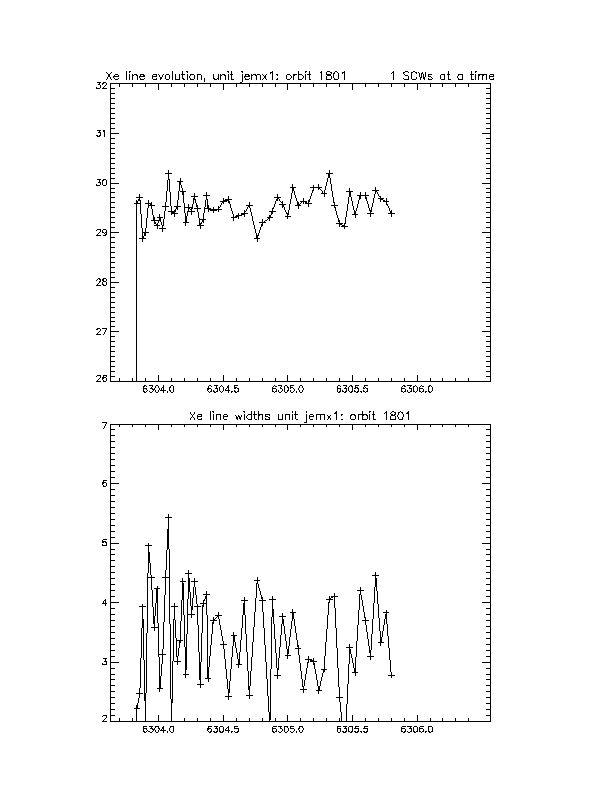 Xe line evolution, unit jemx1: orbit 1801        1 SCWs at a time

32
31
30
29
28
27
26

6304.0   6304.5   6305.0   6305.5   6306.0

Xe line widths unit jemx1: orbit 1801

7
6
5
4
3
2

6304.0   6304.5   6305.0   6305.5   6306.0